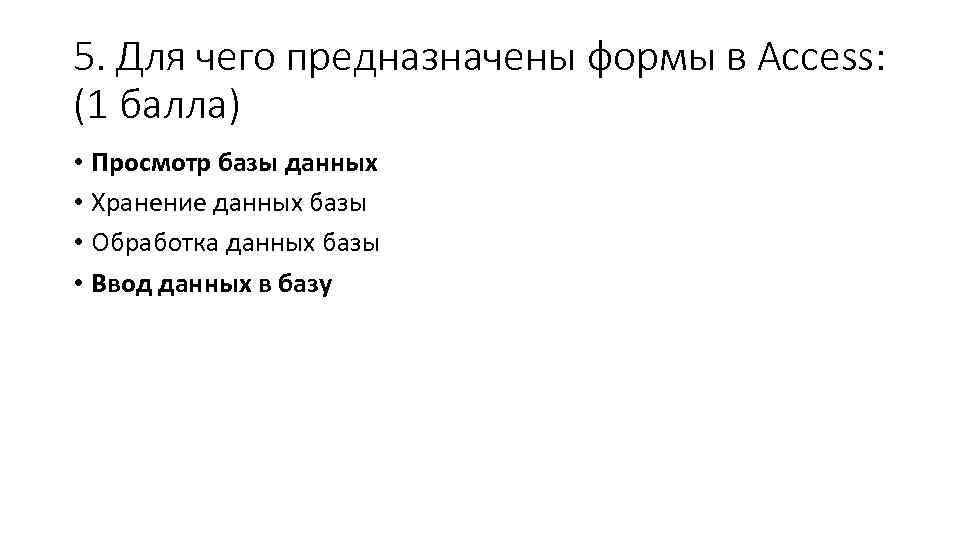 5. Для чего предназначены формы в Access: (1 балла)

• Просмотр базы данных
• Хранение данных базы
• Обработка данных базы
• Ввод данных в базу